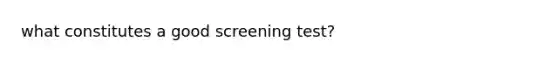 what constitutes a good screening test?